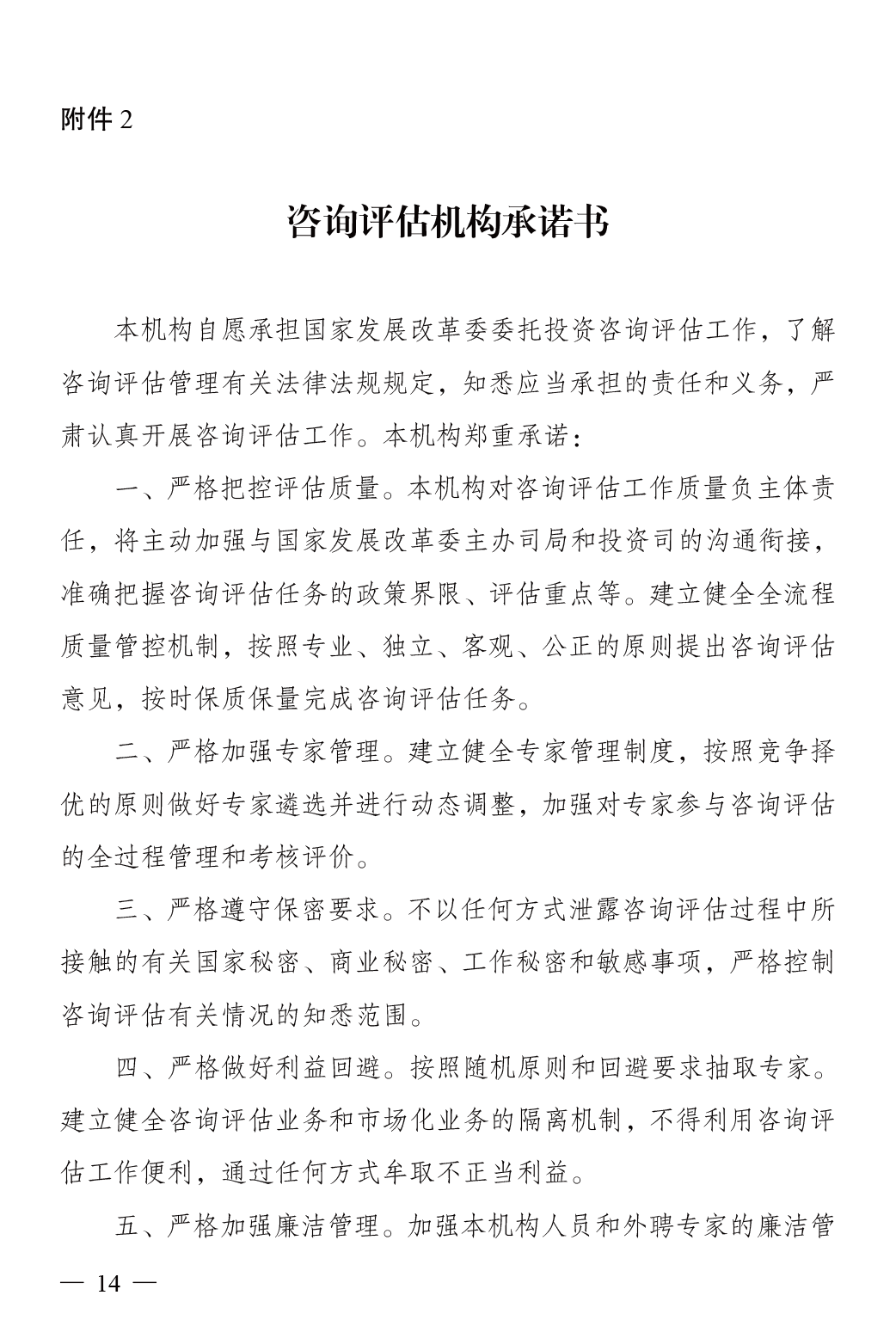 附件 2

咨询评估机构承诺书

本机构自愿承担国家发展改革委委托投资咨询评估工作，了解咨询评估管理有关法律法规规定，知悉应当承担的责任和义务，严肃认真开展咨询评估工作。本机构郑重承诺：

一、严格把控评估质量。本机构对咨询评估工作质量负主体责任，将主动加强与国家发展改革委主办司局和投资司的沟通衔接，准确把握咨询评估任务的政策界限、评估重点等。建立健全全流程质量管控机制，按照专业、独立、客观、公正的原则提出咨询评估意见，按时保质保量完成咨询评估任务。

二、严格加强专家管理。建立健全专家管理制度，按照竞争择优的原则做好专家遴选并进行动态调整，加强对专家参与咨询评估的全过程管理和考核评价。

三、严格遵守保密要求。不以任何方式泄露咨询评估过程中所接触的有关国家秘密、商业秘密、工作秘密和敏感事项，严格控制咨询评估有关情况的知悉范围。

四、严格做好利益回避。按照随机原则和回避要求抽取专家。建立健全咨询评估业务和市场化业务的隔离机制，不得利用咨询评估工作便利，通过任何方式牟取不正当利益。

五、严格加强廉洁管理。加强本机构人员和外聘专家的廉洁管

— 14 —